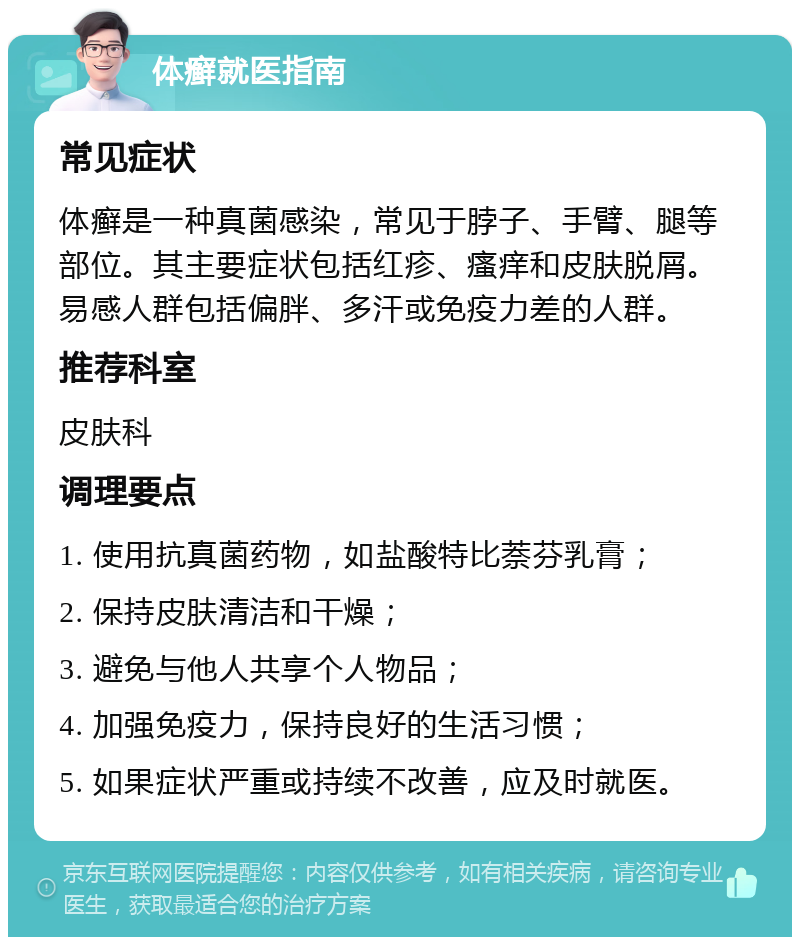 体癣就医指南

常见症状

体癣是一种真菌感染，常见于脖子、手臂、腿等部位。其主要症状包括红疹、瘙痒和皮肤脱屑。易感人群包括偏胖、多汗或免疫力差的人群。

推荐科室

皮肤科

调理要点

1. 使用抗真菌药物，如盐酸特比萘芬乳膏；

2. 保持皮肤清洁和干燥；

3. 避免与他人共享个人物品；

4. 加强免疫力，保持良好的生活习惯；

5. 如果症状严重或持续不改善，应及时就医。

京东互联网医院提醒您：内容仅供参考，如有相关疾病，请咨询专业医生，获取最适合您的治疗方案